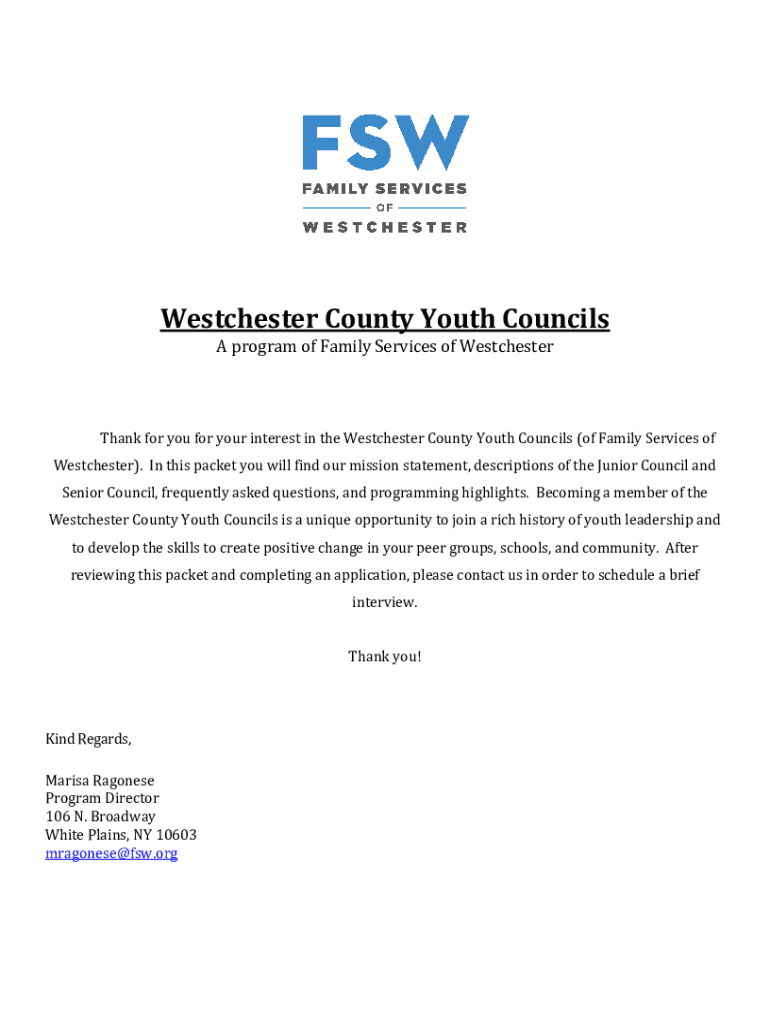 FSW
FAMILY SERVICES
OF
WESTCHESTER

Westchester County Youth Councils
A program of Family Services of Westchester

Thank for you for your interest in the Westchester County Youth Councils (of Family Services of Westchester). In this packet you will find our mission statement, descriptions of the Junior Council and Senior Council, frequently asked questions, and programming highlights. Becoming a member of the Westchester County Youth Councils is a unique opportunity to join a rich history of youth leadership and to develop the skills to create positive change in your peer groups, schools, and community. After reviewing this packet and completing an application, please contact us in order to schedule a brief interview.

Thank you!

Kind Regards,

Marisa Ragonese
Program Director
106 N. Broadway
White Plains, NY 10603
mragonese@fsw.org